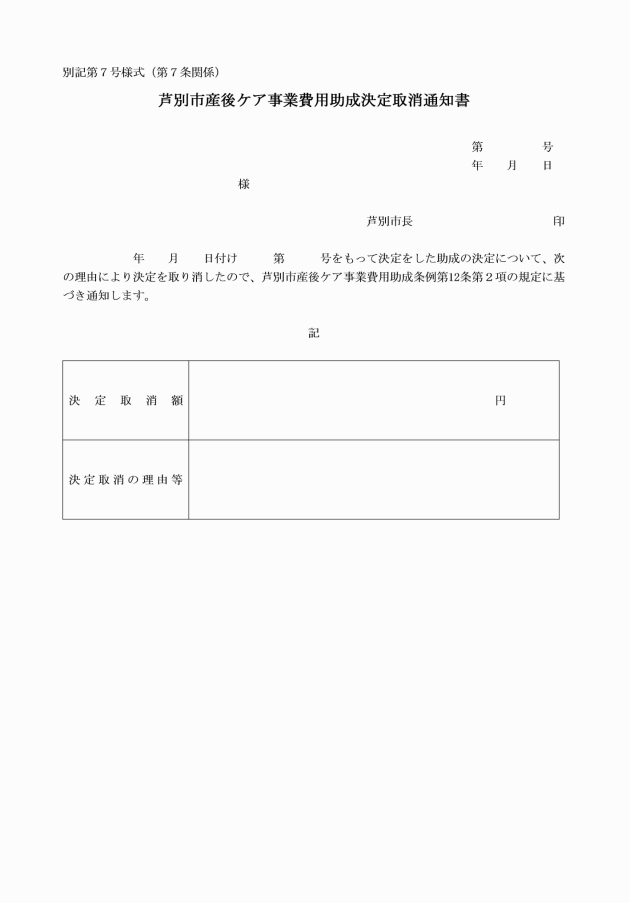 別記第７号様式（第７条関係）

芦別市産後ケア事業費用助成決定取消通知書

第　　　号
年　月　日

様

芦別市長　　　　　　印

年　月　日付け　第　号をもって決定をした助成の決定について、次の理由により決定を取り消したので、芦別市産後ケア事業費用助成条例第12条第２項の規定に基づき通知します。

記

| 決定取消額 | 円 |
|---|---|
| 決定取消の理由等 | |